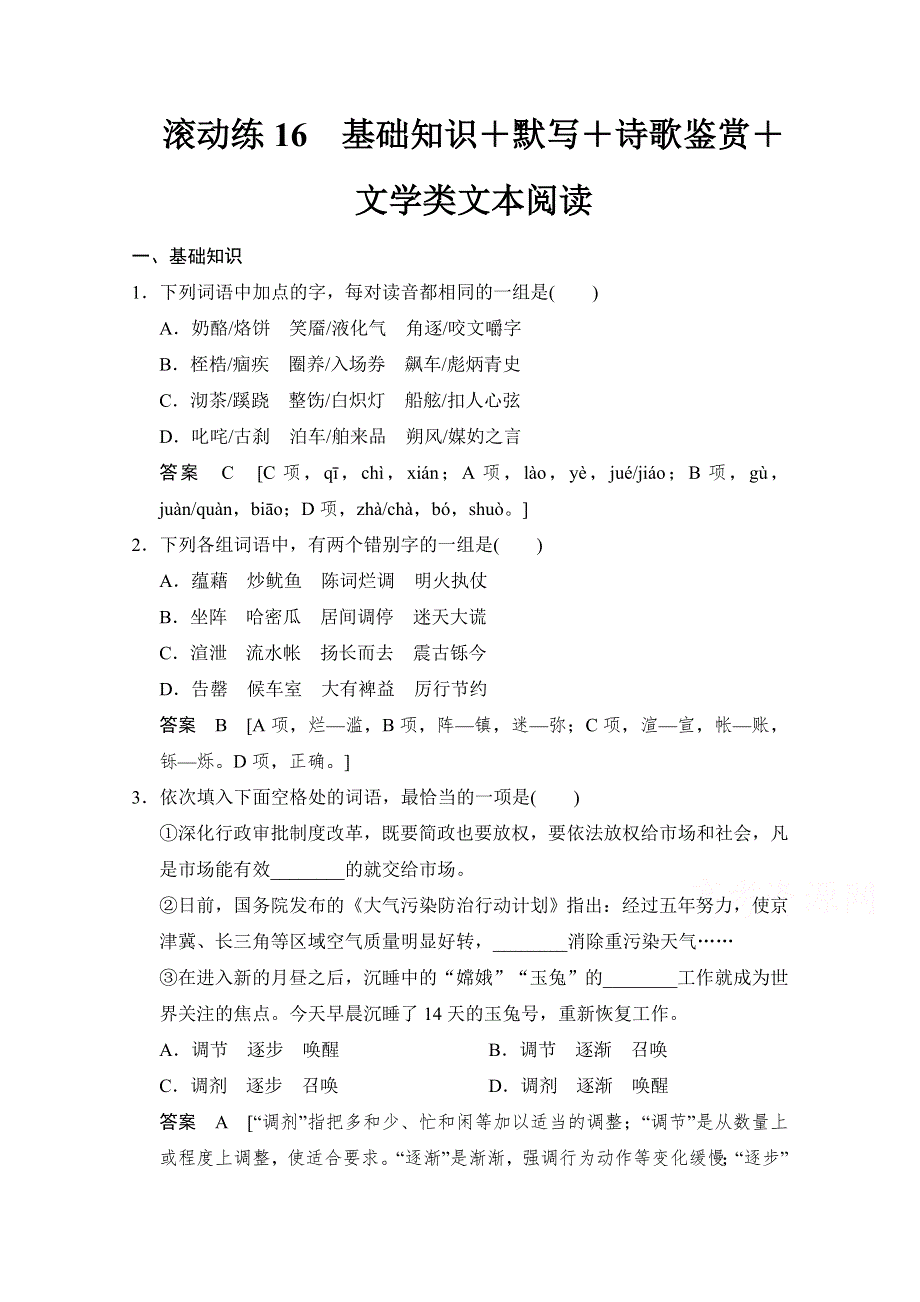 滚动练 16　基础知识＋默写＋诗歌鉴赏＋文学类文本阅读

一、基础知识

1．下列词语中加点的字，每对读音都相同的一组是(　　)

A．奶酪/烙饼　笑靥/液化气　角逐/咬文嚼字

B．桎梏/痼疾　圈养/入场券　飙车/彪炳青史

C．沏茶/蹊跷　整饬/白炽灯　船舷/扣人心弦

D．叱咤/古刹　泊车/舶来品　朔风/媒妁之言

答案　C　[C 项，qī，chì，xián；A 项，lào，yè，jué/jiáo；B 项，gù，juàn/quàn，biāo；D 项，zhà/chà，bó，shuò。]

2．下列各组词语中，有两个错别字的一组是(　　)

A．蕴藉　炒鱿鱼　陈词烂调　明火执仗

B．坐阵　哈密瓜　居间调停　迷天大谎

C．渲泄　流水帐　扬长而去　震古铄今

D．告罄　候车室　大有裨益　厉行节约

答案　B　[A 项，烂—滥，B 项，阵—镇，迷—弥；C 项，渲—宣，帐—账，铄—烁。D 项，正确。]

3．依次填入下面空格处的词语，最恰当的一项是(　　)

①深化行政审批制度改革，既要简政也要放权，要依法放权给市场和社会，凡是市场能有效________的就交给市场。

②日前，国务院发布的《大气污染防治行动计划》指出：经过五年努力，使京津冀、长三角等区域空气质量明显好转，________消除重污染天气……

③在进入新的月昼之后，沉睡中的“嫦娥”“玉兔”的________工作就成为世界关注的焦点。今天早晨沉睡了 14 天的玉兔号，重新恢复工作。

A．调节　逐步　唤醒　　　　B．调节　逐渐　召唤

C．调剂　逐步　召唤　　　　D．调剂　逐渐　唤醒

答案　A　[“调剂”指把多和少、忙和闲等加以适当的调整；“调节”是从数量上或程度上调整，使适合要求。“逐渐”是渐渐，强调行为动作等变化缓慢；“逐步”